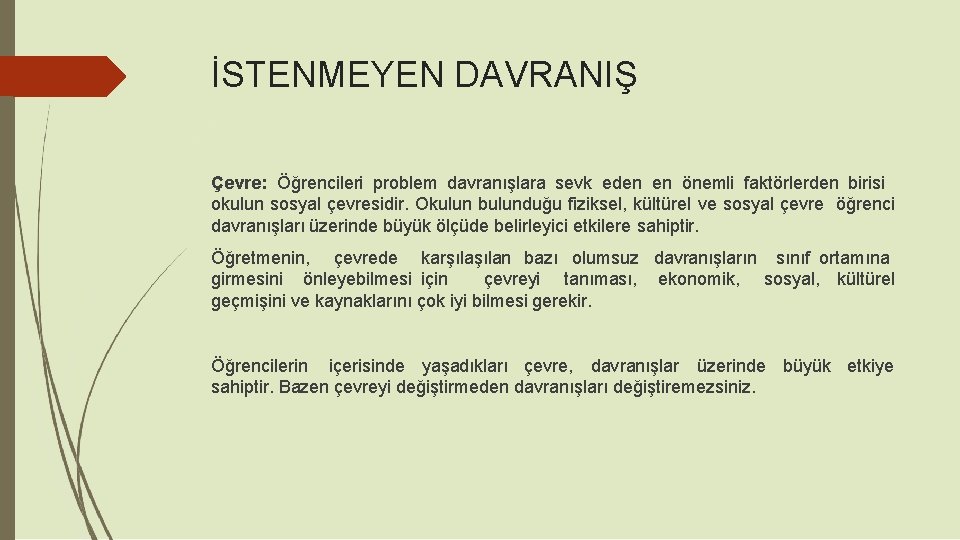 İSTENMEYEN DAVRANIŞ

Çevre: Öğrencileri problem davranışlara sevk eden en önemli faktörlerden birisi okulun sosyal çevresidir. Okulun bulunduğu fiziksel, kültürel ve sosyal çevre öğrenci davranışları üzerinde büyük ölçüde belirleyici etkilere sahiptir.

Öğretmenin, çevrede karşılaşılan bazı olumsuz davranışların sınıf ortamına girmesini önleyebilmesi için çevreyi tanıması, ekonomik, sosyal, kültürel geçmişini ve kaynaklarını çok iyi bilmesi gerekir.

Öğrencilerin içerisinde yaşadıkları çevre, davranışlar üzerinde büyük etkiye sahiptir. Bazen çevreyi değiştirmeden davranışları değiştiremezsiniz.